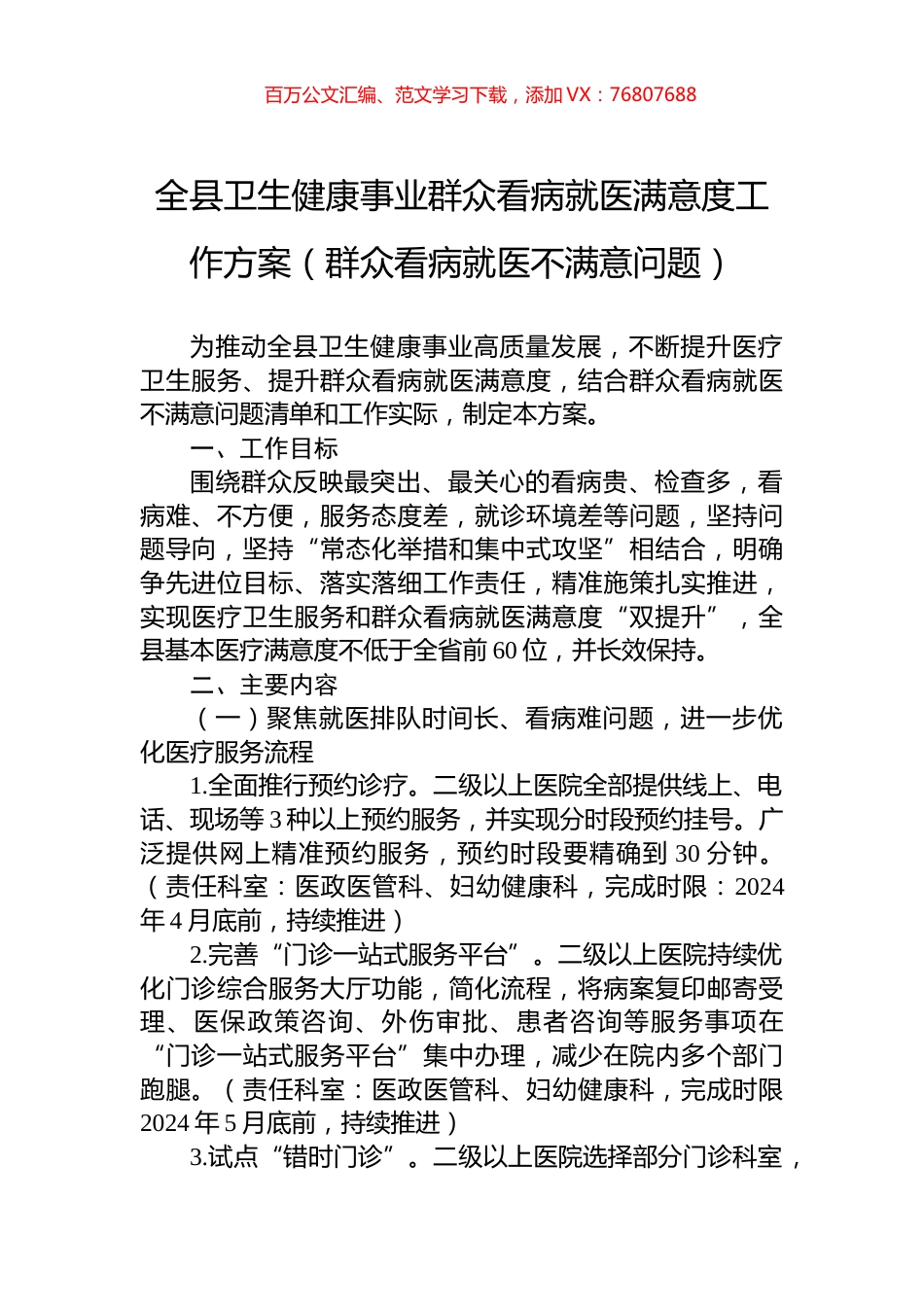 百万公文汇编、范文学习下载，添加 VX：76807688

全县卫生健康事业群众看病就医满意度工作方案（群众看病就医不满意问题）

为推动全县卫生健康事业高质量发展，不断提升医疗卫生服务、提升群众看病就医满意度，结合群众看病就医不满意问题清单和工作实际，制定本方案。

一、工作目标

围绕群众反映最突出、最关心的看病贵、检查多，看病难、不方便，服务态度差，就诊环境差等问题，坚持问题导向，坚持“常态化举措和集中式攻坚”相结合，明确争先进位目标、落实落细工作责任，精准施策扎实推进，实现医疗卫生服务和群众看病就医满意度“双提升”，全县基本医疗满意度不低于全省前 60 位，并长效保持。

二、主要内容

（一）聚焦就医排队时间长、看病难问题，进一步优化医疗服务流程

1.全面推行预约诊疗。二级以上医院全部提供线上、电话、现场等 3 种以上预约服务，并实现分时段预约挂号。广泛提供网上精准预约服务，预约时段要精确到 30 分钟。（责任科室：医政医管科、妇幼健康科，完成时限：2024 年 4 月底前，持续推进）

2.完善“门诊一站式服务平台”。二级以上医院持续优化门诊综合服务大厅功能，简化流程，将病案复印邮寄受理、医保政策咨询、外伤审批、患者咨询等服务事项在“门诊一站式服务平台”集中办理，减少在院内多个部门跑腿。（责任科室：医政医管科、妇幼健康科，完成时限 2024 年 5 月底前，持续推进）

3.试点“错时门诊”。二级以上医院选择部分门诊科室，